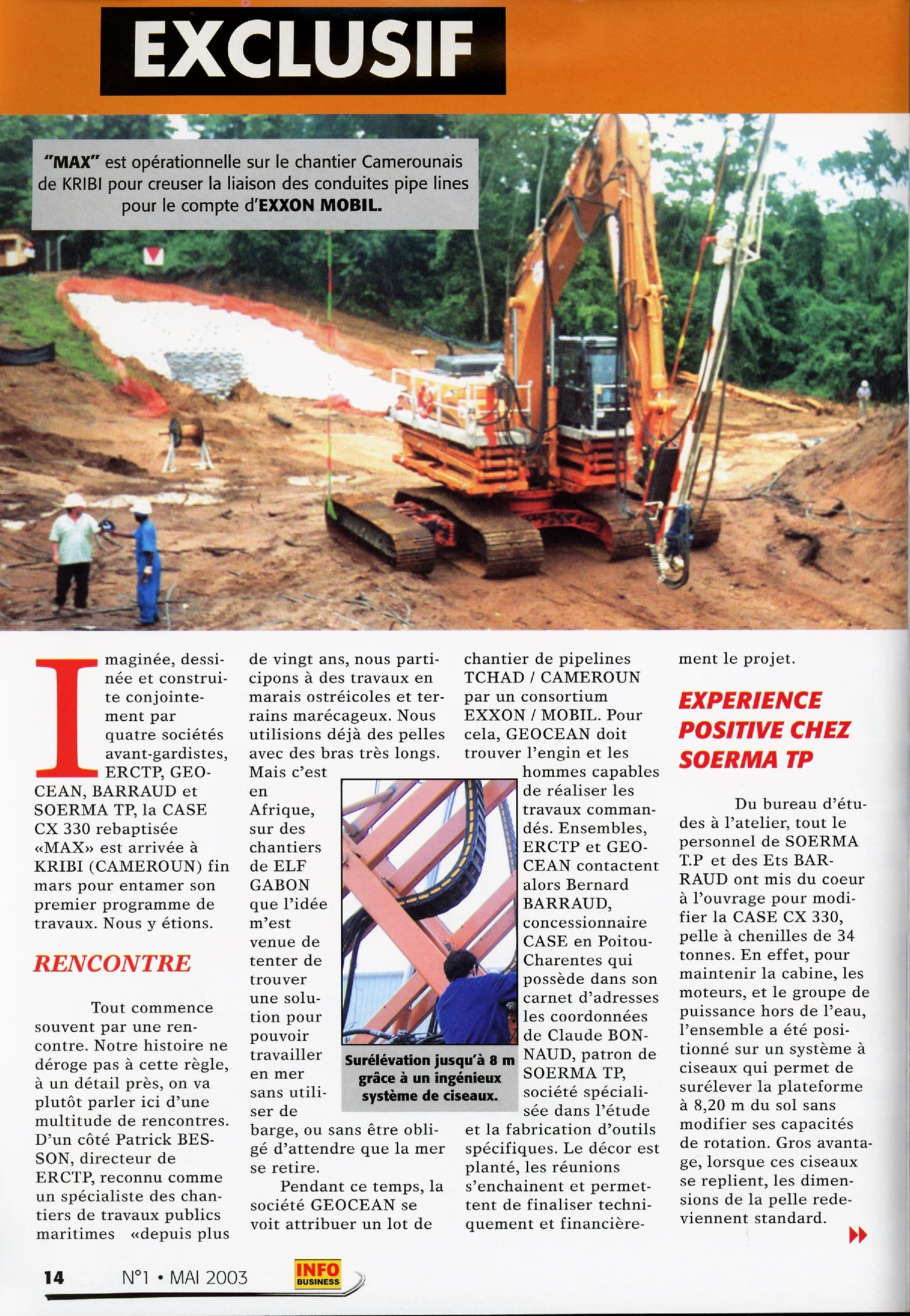 EXCLUSIF

"MAX" est opérationnelle sur le chantier Camerounais de KRIBI pour creuser la liaison des conduites pipe lines pour le compte d'EXXON MOBIL.

Imaginée, dessinée et construite conjointement par quatre sociétés avant-gardistes, ERCTP, GEOCEAN, BARRAUD et SOERMA TP, la CASE CX 330 rebaptisée «MAX» est arrivée à KRIBI (CAMEROUN) fin mars pour entamer son premier programme de travaux. Nous y étions.

RENCONTRE

Tout commence souvent par une rencontre. Notre histoire ne déroge pas à cette règle, à un détail près, on va plutôt parler ici d'une multitude de rencontres. D'un côté Patrick BESSON, directeur de ERCTP, reconnu comme un spécialiste des chantiers de travaux publics maritimes «depuis plus de vingt ans, nous participons à des travaux en marais ostréicoles et terrains marécageux. Nous utilisions déjà des pelles avec des bras très longs. Mais c'est en Afrique, sur des chantiers de ELF GABON que l'idée m'est venue de tenter de trouver une solution pour pouvoir travailler en mer sans utiliser de barge, ou sans être obligé d'attendre que la mer se retire.

Pendant ce temps, la société GEOCEAN se voit attribuer un lot de chantier de pipelines TCHAD / CAMEROUN par un consortium EXXON / MOBIL. Pour cela, GEOCEAN doit trouver l'engin et les hommes capables de réaliser les travaux commandés. Ensembles, ERCTP et GEOCEAN contactent alors Bernard BARRAUD, concessionnaire CASE en Poitou-Charentes qui possède dans son carnet d'adresses les coordonnées de Claude BONNAUD, patron de SOERMA TP, société spécialisée dans l'étude et la fabrication d'outils spécifiques. Le décor est planté, les réunions s'enchainent et permettent de finaliser techniquement et financièrement le projet.

Surélévation jusqu'à 8 m grâce à un ingénieux système de ciseaux.

EXPERIENCE POSITIVE CHEZ SOERMA TP

Du bureau d'études à l'atelier, tout le personnel de SOERMA T.P et des Ets BARRAUD ont mis du coeur à l'ouvrage pour modifier la CASE CX 330, pelle à chenilles de 34 tonnes. En effet, pour maintenir la cabine, les moteurs, et le groupe de puissance hors de l'eau, l'ensemble a été positionné sur un système à ciseaux qui permet de surélever la plateforme à 8,20 m du sol sans modifier ses capacités de rotation. Gros avantage, lorsque ces ciseaux se replient, les dimensions de la pelle redeviennent standard.

14 N°1 • MAI 2003 INFO BUSINESS